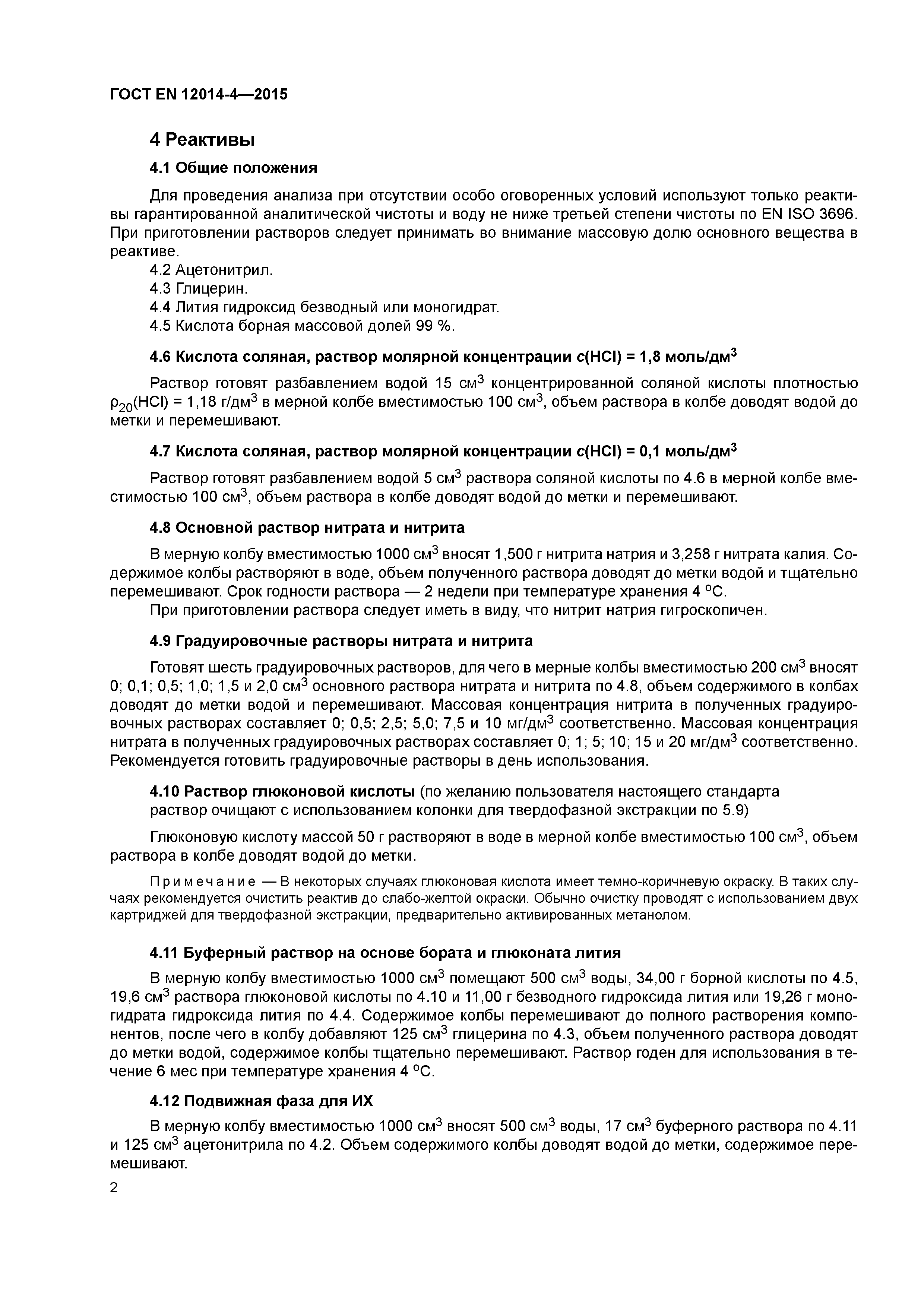 ГОСТ EN 12014-4—2015

4 Реактивы

4.1 Общие положения

Для проведения анализа при отсутствии особо оговоренных условий используют только реактивы гарантированной аналитической чистоты и воду не ниже третьей степени чистоты по EN ISO 3696. При приготовлении растворов следует принимать во внимание массовую долю основного вещества в реактиве.

4.2 Ацетонитрил.

4.3 Глицерин.

4.4 Лития гидроксид безводный или моногидрат.

4.5 Кислота борная массовой долей 99 %.

4.6 Кислота соляная, раствор молярной концентрации $c$(HCl) = 1,8 моль/дм$^3$

Раствор готовят разбавлением водой 15 см$^3$ концентрированной соляной кислоты плотностью $\rho_{20}$(HCl) = 1,18 г/дм$^3$ в мерной колбе вместимостью 100 см$^3$, объем раствора в колбе доводят водой до метки и перемешивают.

4.7 Кислота соляная, раствор молярной концентрации $c$(HCl) = 0,1 моль/дм$^3$

Раствор готовят разбавлением водой 5 см$^3$ раствора соляной кислоты по 4.6 в мерной колбе вместимостью 100 см$^3$, объем раствора в колбе доводят водой до метки и перемешивают.

4.8 Основной раствор нитрата и нитрита

В мерную колбу вместимостью 1000 см$^3$ вносят 1,500 г нитрита натрия и 3,258 г нитрата калия. Содержимое колбы растворяют в воде, объем полученного раствора доводят до метки водой и тщательно перемешивают. Срок годности раствора — 2 недели при температуре хранения 4 °С.

При приготовлении раствора следует иметь в виду, что нитрит натрия гигроскопичен.

4.9 Градуировочные растворы нитрата и нитрита

Готовят шесть градуировочных растворов, для чего в мерные колбы вместимостью 200 см$^3$ вносят 0; 0,1; 0,5; 1,0; 1,5 и 2,0 см$^3$ основного раствора нитрата и нитрита по 4.8, объем содержимого в колбах доводят до метки водой и перемешивают. Массовая концентрация нитрита в полученных градуировочных растворах составляет 0; 0,5; 2,5; 5,0; 7,5 и 10 мг/дм$^3$ соответственно. Массовая концентрация нитрата в полученных градуировочных растворах составляет 0; 1; 5; 10; 15 и 20 мг/дм$^3$ соответственно. Рекомендуется готовить градуировочные растворы в день использования.

4.10 Раствор глюконовой кислоты (по желанию пользователя настоящего стандарта раствор очищают с использованием колонки для твердофазной экстракции по 5.9)

Глюконовую кислоту массой 50 г растворяют в воде в мерной колбе вместимостью 100 см$^3$, объем раствора в колбе доводят водой до метки.

Примечание — В некоторых случаях глюконовая кислота имеет темно-коричневую окраску. В таких случаях рекомендуется очистить реактив до слабо-желтой окраски. Обычно очистку проводят с использованием двух картриджей для твердофазной экстракции, предварительно активированных метанолом.

4.11 Буферный раствор на основе бората и глюконата лития

В мерную колбу вместимостью 1000 см$^3$ помещают 500 см$^3$ воды, 34,00 г борной кислоты по 4.5, 19,6 см$^3$ раствора глюконовой кислоты по 4.10 и 11,00 г безводного гидроксида лития или 19,26 г моногидрата гидроксида лития по 4.4. Содержимое колбы перемешивают до полного растворения компонентов, после чего в колбу добавляют 125 см$^3$ глицерина по 4.3, объем полученного раствора доводят до метки водой, содержимое колбы тщательно перемешивают. Раствор годен для использования в течение 6 мес при температуре хранения 4 °С.

4.12 Подвижная фаза для ИХ

В мерную колбу вместимостью 1000 см$^3$ вносят 500 см$^3$ воды, 17 см$^3$ буферного раствора по 4.11 и 125 см$^3$ ацетонитрила по 4.2. Объем содержимого колбы доводят водой до метки, содержимое перемешивают.

2